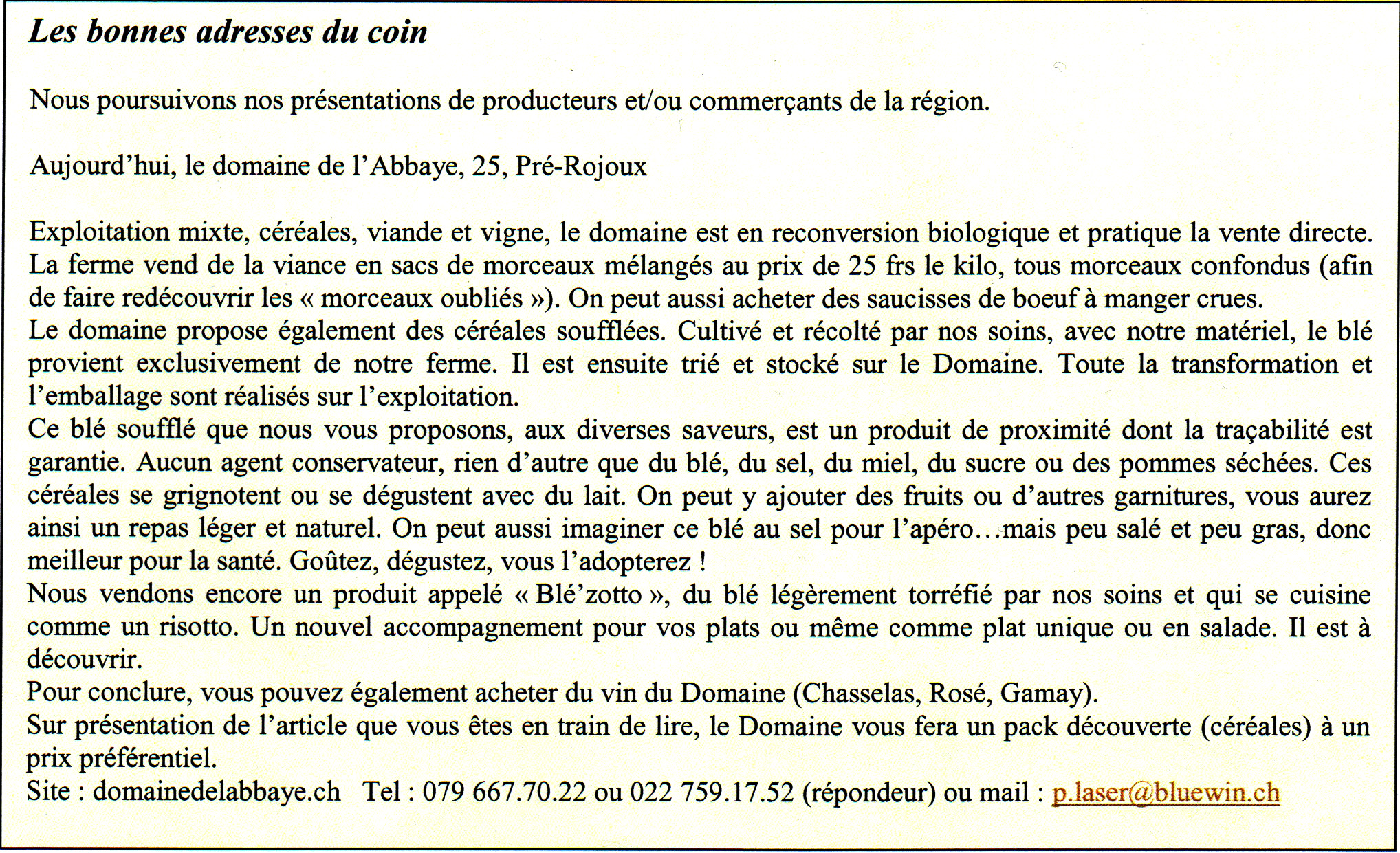 Les bonnes adresses du coin

Nous poursuivons nos présentations de producteurs et/ou commerçants de la région.

Aujourd'hui, le domaine de l'Abbaye, 25, Pré-Rojoux

Exploitation mixte, céréales, viande et vigne, le domaine est en reconversion biologique et pratique la vente directe. La ferme vend de la viance en sacs de morceaux mélangés au prix de 25 frs le kilo, tous morceaux confondus (afin de faire redécouvrir les « morceaux oubliés »). On peut aussi acheter des saucisses de boeuf à manger crues.
Le domaine propose également des céréales soufflées. Cultivé et récolté par nos soins, avec notre matériel, le blé provient exclusivement de notre ferme. Il est ensuite trié et stocké sur le Domaine. Toute la transformation et l'emballage sont réalisés sur l'exploitation.
Ce blé soufflé que nous vous proposons, aux diverses saveurs, est un produit de proximité dont la traçabilité est garantie. Aucun agent conservateur, rien d'autre que du blé, du sel, du miel, du sucre ou des pommes séchées. Ces céréales se grignotent ou se dégustent avec du lait. On peut y ajouter des fruits ou d'autres garnitures, vous aurez ainsi un repas léger et naturel. On peut aussi imaginer ce blé au sel pour l'apéro…mais peu salé et peu gras, donc meilleur pour la santé. Goûtez, dégustez, vous l'adopterez !
Nous vendons encore un produit appelé « Blé'zotto », du blé légèrement torréfié par nos soins et qui se cuisine comme un risotto. Un nouvel accompagnement pour vos plats ou même comme plat unique ou en salade. Il est à découvrir.
Pour conclure, vous pouvez également acheter du vin du Domaine (Chasselas, Rosé, Gamay).
Sur présentation de l'article que vous êtes en train de lire, le Domaine vous fera un pack découverte (céréales) à un prix préférentiel.
Site : domainedelabbaye.ch Tel : 079 667.70.22 ou 022 759.17.52 (répondeur) ou mail : p.laser@bluewin.ch